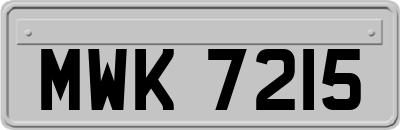 MWK 7215